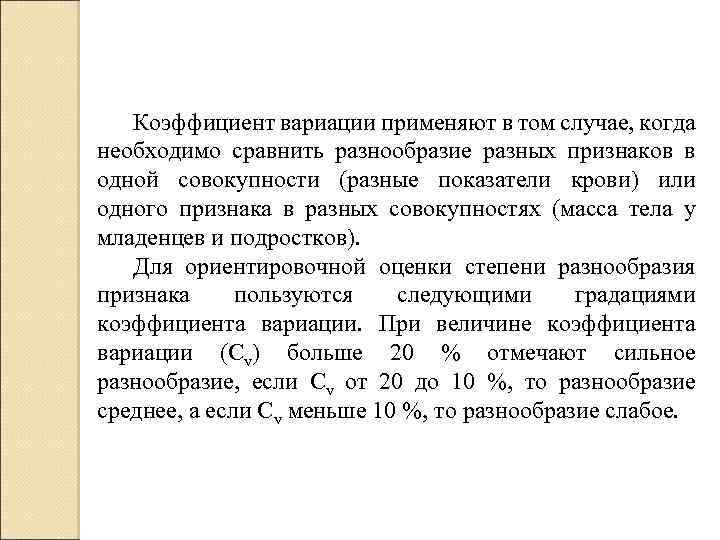 Коэффициент вариации применяют в том случае, когда необходимо сравнить разнообразие разных признаков в одной совокупности (разные показатели крови) или одного признака в разных совокупностях (масса тела у младенцев и подростков).

Для ориентировочной оценки степени разнообразия признака пользуются следующими градациями коэффициента вариации. При величине коэффициента вариации ($C_v$) больше 20 % отмечают сильное разнообразие, если $C_v$ от 20 до 10 %, то разнообразие среднее, а если $C_v$ меньше 10 %, то разнообразие слабое.